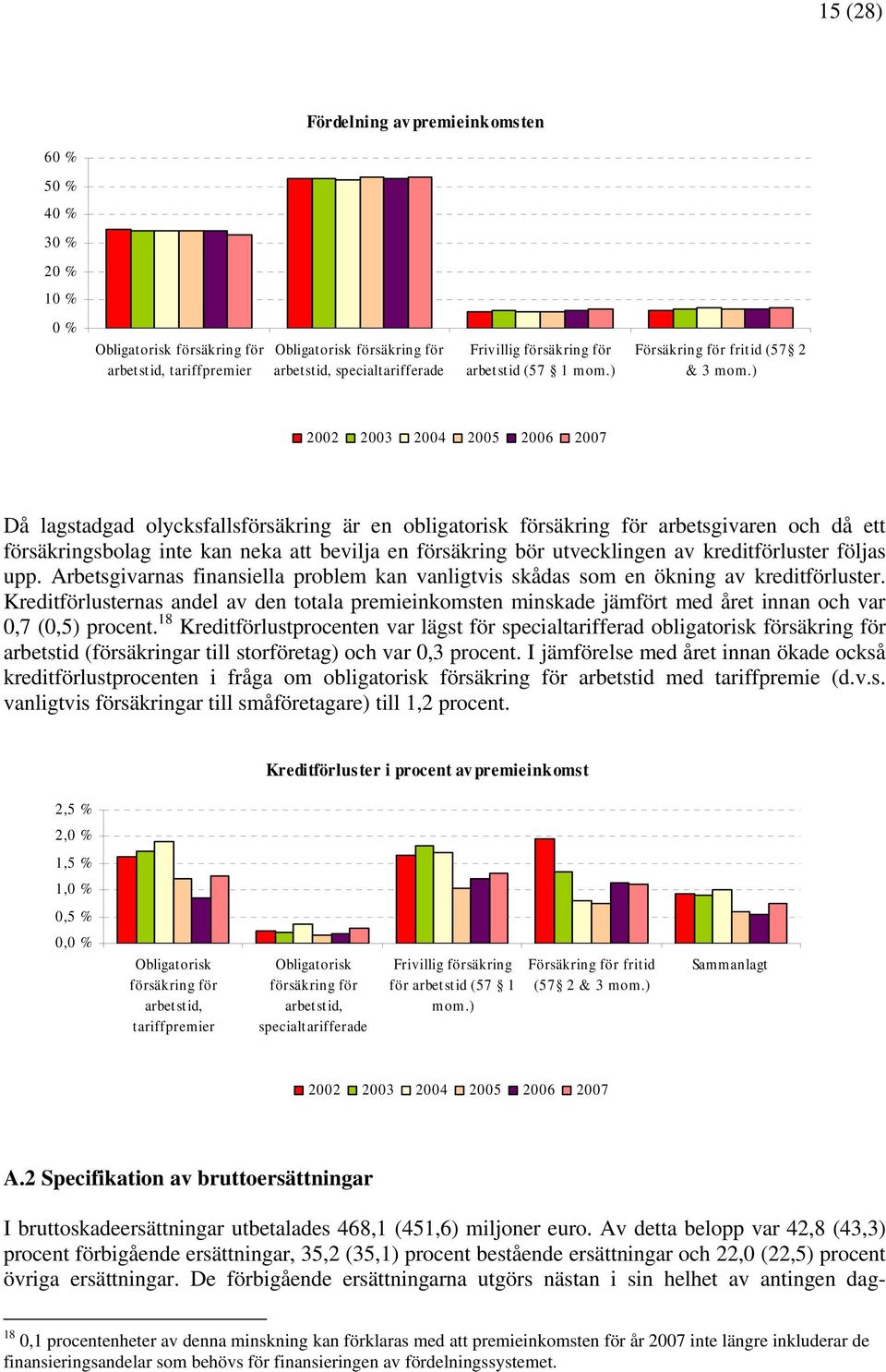 15 (28)

Fördelning av premieinkomsten

60 %
50 %
40 %
30 %
20 %
10 %
0 %

Obligatorisk försäkring för arbetstid, tariffpremier
Obligatorisk försäkring för arbetstid, specialtarifferade
Frivillig försäkring för arbetstid (57 § 1 mom.)
Försäkring för fritid (57 § 2 & 3 mom.)

2002 2003 2004 2005 2006 2007

Då lagstadgad olycksfallsförsäkring är en obligatorisk försäkring för arbetsgivaren och då ett försäkringsbolag inte kan neka att bevilja en försäkring bör utvecklingen av kreditförluster följas upp. Arbetsgivarnas finansiella problem kan vanligtvis skådas som en ökning av kreditförluster. Kreditförlusternas andel av den totala premieinkomsten minskade jämfört med året innan och var 0,7 (0,5) procent.$^{18}$ Kreditförlustprocenten var lägst för specialtarifferad obligatorisk försäkring för arbetstid (försäkringar till storföretag) och var 0,3 procent. I jämförelse med året innan ökade också kreditförlustprocenten i fråga om obligatorisk försäkring för arbetstid med tariffpremie (d.v.s. vanligtvis försäkringar till småföretagare) till 1,2 procent.

Kreditförluster i procent av premieinkomst

2,5 %
2,0 %
1,5 %
1,0 %
0,5 %
0,0 %

Obligatorisk försäkring för arbetstid, tariffpremier
Obligatorisk försäkring för arbetstid, specialtarifferade
Frivillig försäkring för arbetstid (57 § 1 mom.)
Försäkring för fritid (57 § 2 & 3 mom.)
Sammanlagt

2002 2003 2004 2005 2006 2007

A.2 Specifikation av bruttoersättningar

I bruttoskadeersättningar utbetalades 468,1 (451,6) miljoner euro. Av detta belopp var 42,8 (43,3) procent förbigående ersättningar, 35,2 (35,1) procent bestående ersättningar och 22,0 (22,5) procent övriga ersättningar. De förbigående ersättningarna utgörs nästan i sin helhet av antingen dag-

$^{18}$ 0,1 procentenheter av denna minskning kan förklaras med att premieinkomsten för år 2007 inte längre inkluderar de finansieringsandelar som behövs för finansieringen av fördelningssystemet.